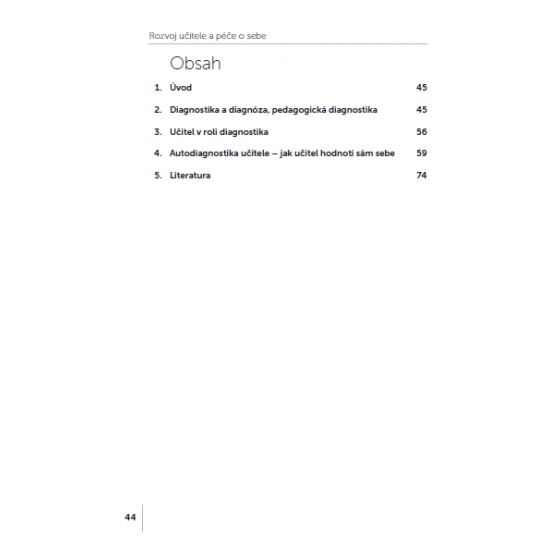 Rozvoj učitele a péče o sebe

Obsah

1. Úvod 45

2. Diagnostika a diagnóza, pedagogická diagnostika 45

3. Učitel v roli diagnostika 56

4. Autodiagnostika učitele – jak učitel hodnotí sám sebe 59

5. Literatura 74

44